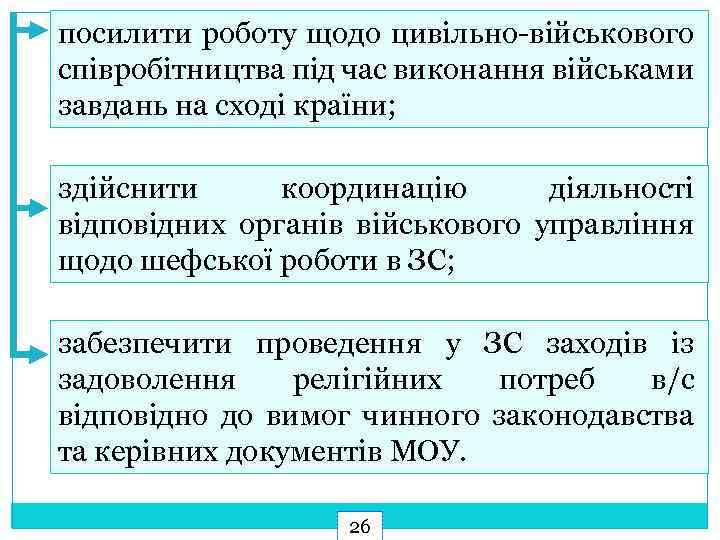 посилити роботу щодо цивільно-військового співробітництва під час виконання військами завдань на сході країни;

здійснити координацію діяльності відповідних органів військового управління щодо шефської роботи в ЗС;

забезпечити проведення у ЗС заходів із задоволення релігійних потреб в/с відповідно до вимог чинного законодавства та керівних документів МОУ.

26